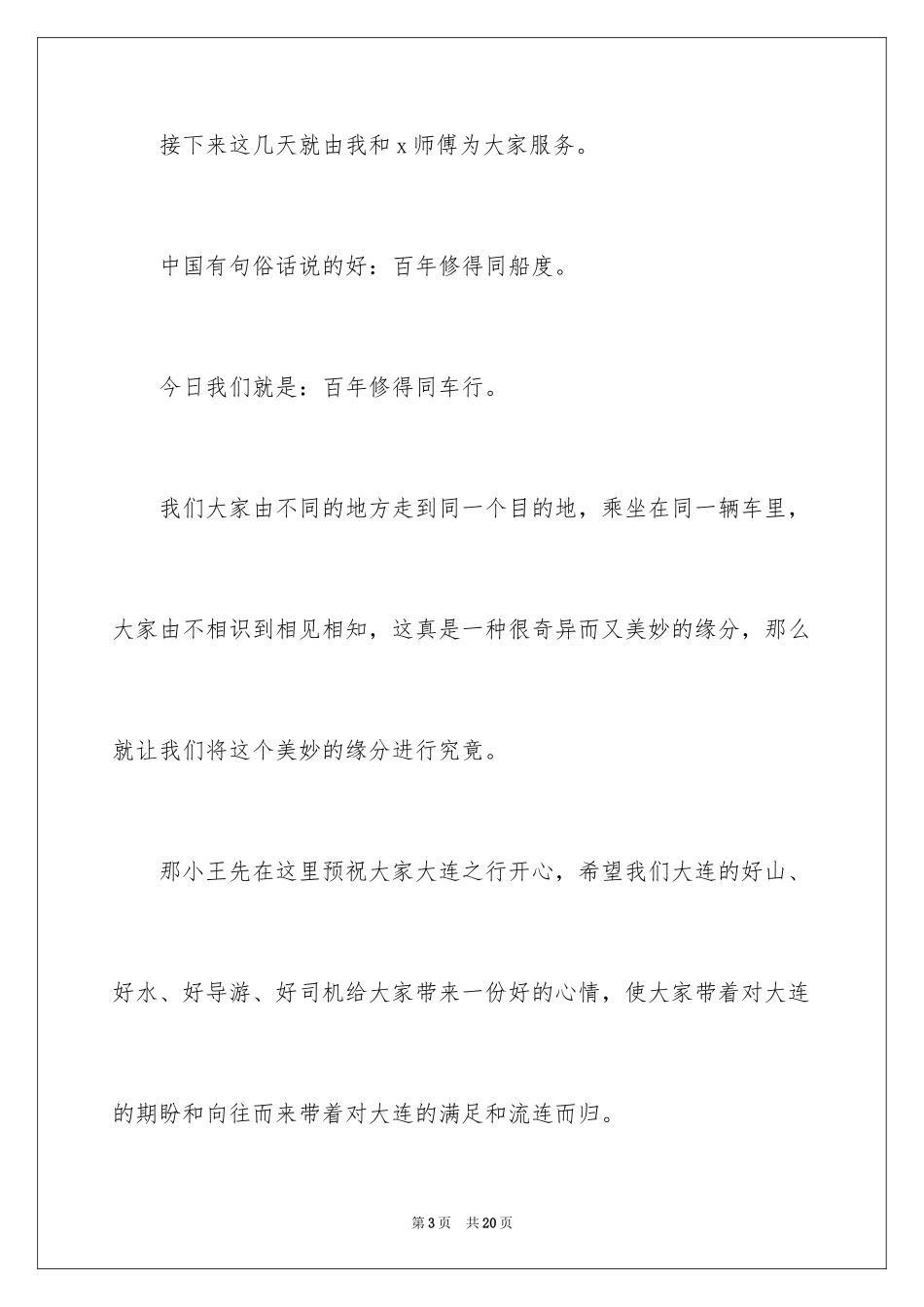 接下来这几天就由我和 x 师傅为大家服务。

中国有句俗话说的好：百年修得同船度。

今日我们就是：百年修得同车行。

我们大家由不同的地方走到同一个目的地，乘坐在同一辆车里，大家由不相识到相见相知，这真是一种很奇异而又美妙的缘分，那么就让我们将这个美妙的缘分进行究竟。

那小王先在这里预祝大家大连之行开心，希望我们大连的好山、好水、好导游、好司机给大家带来一份好的心情，使大家带着对大连的期盼和向往而来带着对大连的满足和流连而归。

第 3 页　共 20 页